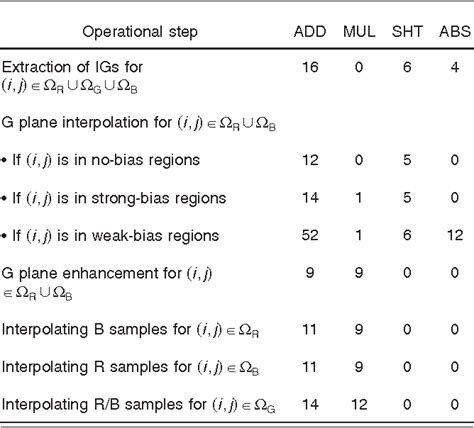 | Operational step | ADD | MUL | SHT | ABS |
|---|---|---|---|---|
| Extraction of IGs for $(i,j) \in \Omega_R \cup \Omega_G \cup \Omega_B$ | 16 | 0 | 6 | 4 |
| G plane interpolation for $(i,j) \in \Omega_R \cup \Omega_B$ | | | | |
| • If $(i,j)$ is in no-bias regions | 12 | 0 | 5 | 0 |
| • If $(i,j)$ is in strong-bias regions | 14 | 1 | 5 | 0 |
| • If $(i,j)$ is in weak-bias regions | 52 | 1 | 6 | 12 |
| G plane enhancement for $(i,j) \in \Omega_R \cup \Omega_B$ | 9 | 9 | 0 | 0 |
| Interpolating B samples for $(i,j) \in \Omega_R$ | 11 | 9 | 0 | 0 |
| Interpolating R samples for $(i,j) \in \Omega_B$ | 11 | 9 | 0 | 0 |
| Interpolating R/B samples for $(i,j) \in \Omega_G$ | 14 | 12 | 0 | 0 |